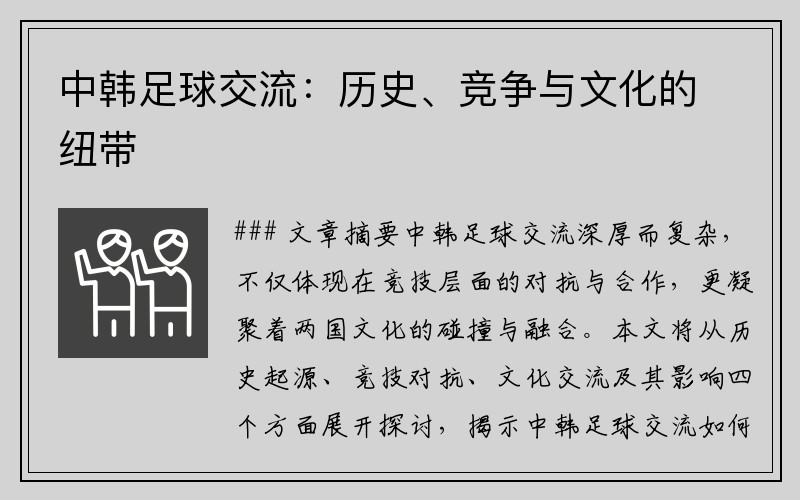 中韩足球交流：历史、竞争与文化的纽带

### 文章摘要中韩足球交流深厚而复杂，不仅体现在竞技层面的对抗与合作，更凝聚着两国文化的碰撞与融合。本文将从历史起源、竞技对抗、文化交流及其影响四个方面展开探讨，揭示中韩足球交流如何